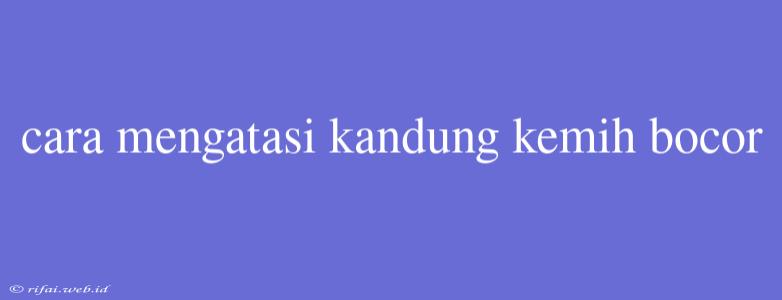 cara mengatasi kandung kemih bocor

© rifai.web.id